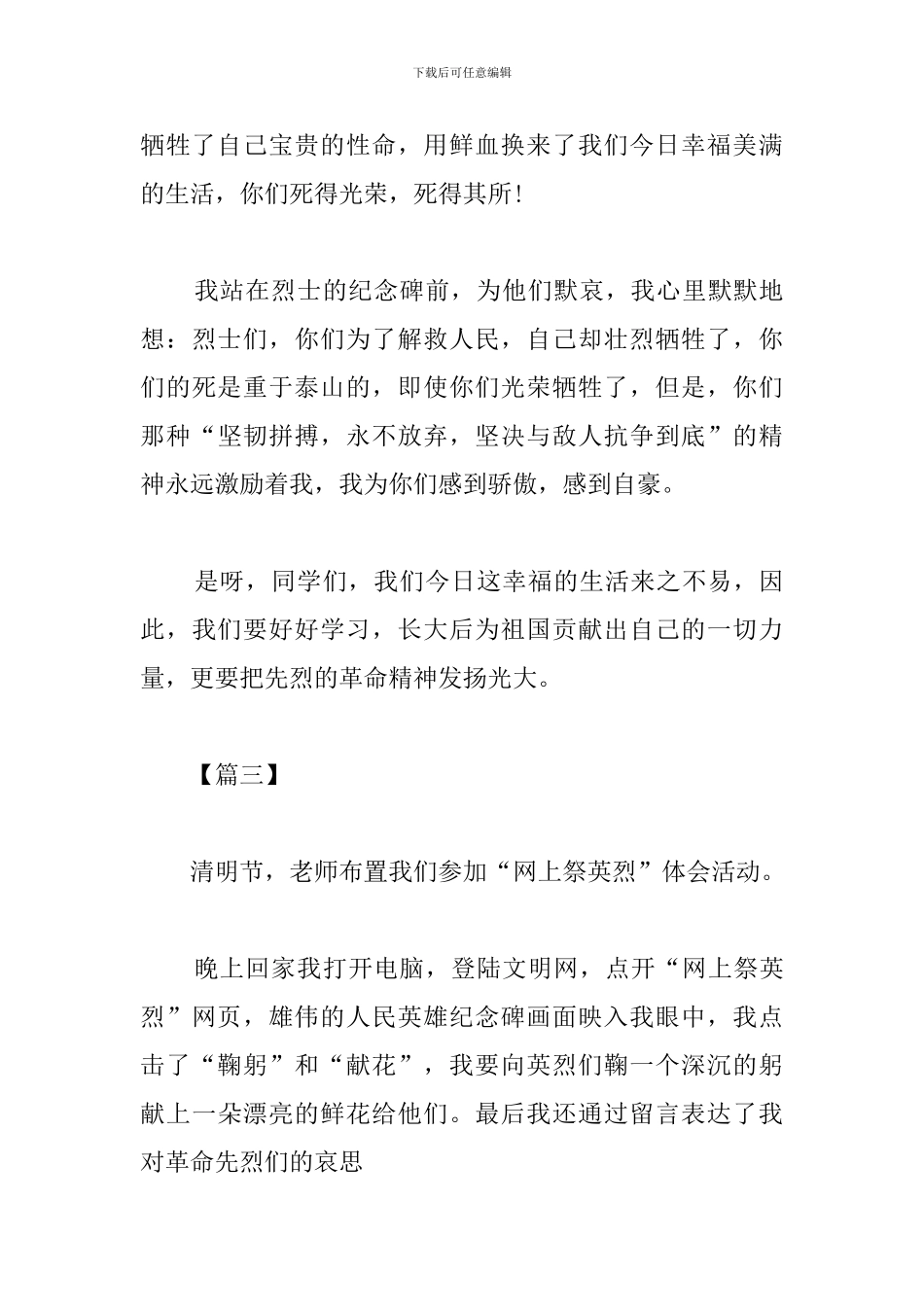 下载后可任意编辑

牺牲了自己宝贵的性命，用鲜血换来了我们今日幸福美满的生活，你们死得光荣，死得其所!

我站在烈士的纪念碑前，为他们默哀，我心里默默地想：烈士们，你们为了解救人民，自己却壮烈牺牲了，你们的死是重于泰山的，即使你们光荣牺牲了，但是，你们那种“坚韧拼搏，永不放弃，坚决与敌人抗争到底”的精神永远激励着我，我为你们感到骄傲，感到自豪。

是呀，同学们，我们今日这幸福的生活来之不易，因此，我们要好好学习，长大后为祖国贡献出自己的一切力量，更要把先烈的革命精神发扬光大。

【篇三】

清明节，老师布置我们参加“网上祭英烈”体会活动。

晚上回家我打开电脑，登陆文明网，点开“网上祭英烈”网页，雄伟的人民英雄纪念碑画面映入我眼中，我点击了“鞠躬”和“献花”，我要向英烈们鞠一个深沉的躬献上一朵漂亮的鲜花给他们。最后我还通过留言表达了我对革命先烈们的哀思